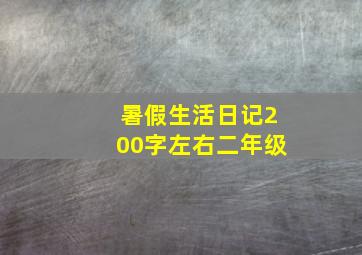 暑假生活日记200字左右二年级